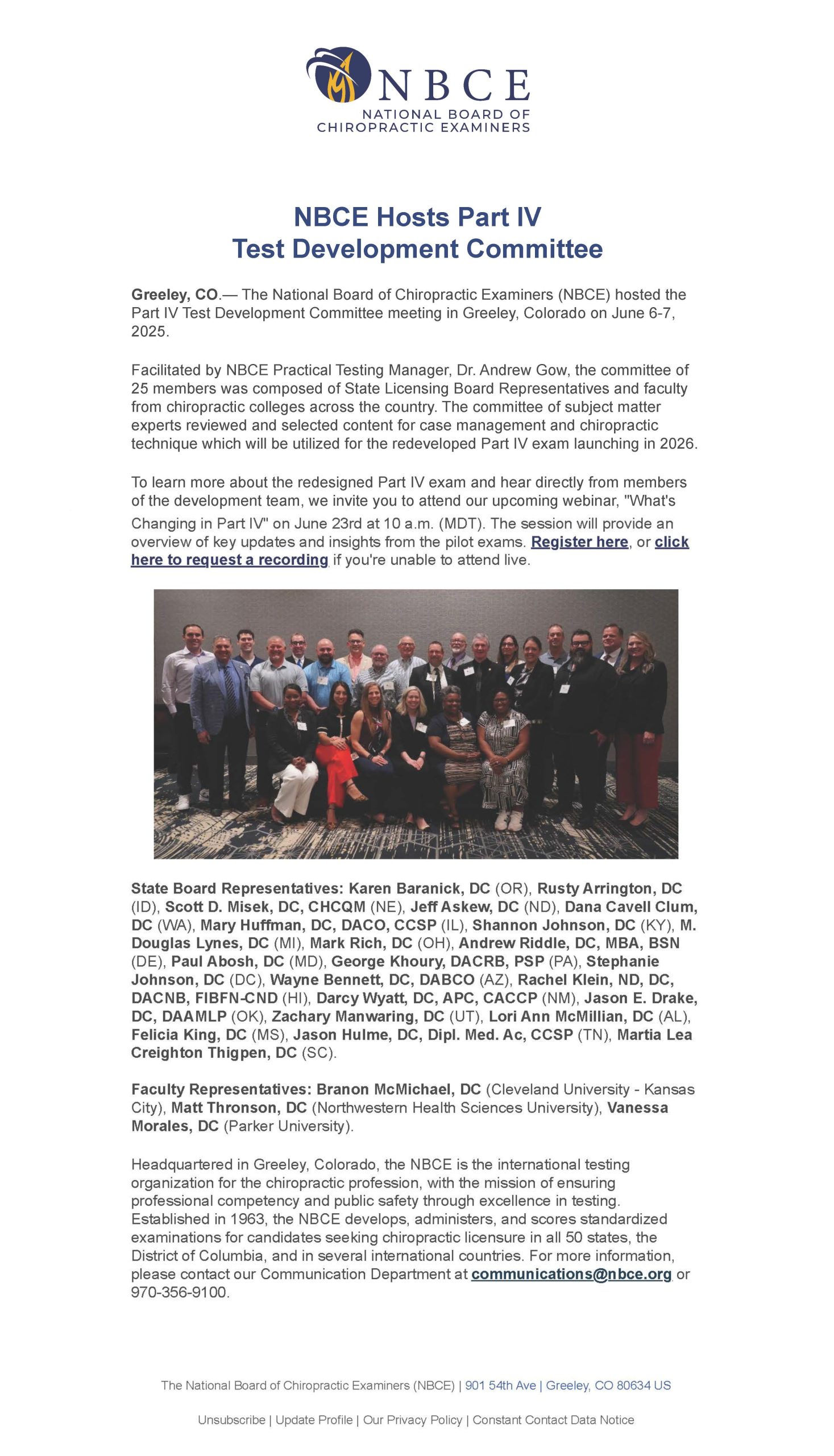 NBCE
NATIONAL BOARD OF CHIROPRACTIC EXAMINERS

NBCE Hosts Part IV
Test Development Committee

Greeley, CO.— The National Board of Chiropractic Examiners (NBCE) hosted the Part IV Test Development Committee meeting in Greeley, Colorado on June 6-7, 2025.

Facilitated by NBCE Practical Testing Manager, Dr. Andrew Gow, the committee of 25 members was composed of State Licensing Board Representatives and faculty from chiropractic colleges across the country. The committee of subject matter experts reviewed and selected content for case management and chiropractic technique which will be utilized for the redeveloped Part IV exam launching in 2026.

To learn more about the redesigned Part IV exam and hear directly from members of the development team, we invite you to attend our upcoming webinar, "What's Changing in Part IV" on June 23rd at 10 a.m. (MDT). The session will provide an overview of key updates and insights from the pilot exams. Register here, or click here to request a recording if you're unable to attend live.

State Board Representatives: Karen Baranick, DC (OR), Rusty Arrington, DC (ID), Scott D. Misek, DC, CHCQM (NE), Jeff Askew, DC (ND), Dana Cavell Clum, DC (WA), Mary Huffman, DC, DACO, CCSP (IL), Shannon Johnson, DC (KY), M. Douglas Lynes, DC (MI), Mark Rich, DC (OH), Andrew Riddle, DC, MBA, BSN (DE), Paul Abosh, DC (MD), George Khoury, DACRB, PSP (PA), Stephanie Johnson, DC (DC), Wayne Bennett, DC, DABCO (AZ), Rachel Klein, ND, DC, DACNB, FIBFN-CND (HI), Darcy Wyatt, DC, APC, CACCP (NM), Jason E. Drake, DC, DAAMLP (OK), Zachary Manwaring, DC (UT), Lori Ann McMillian, DC (AL), Felicia King, DC (MS), Jason Hulme, DC, Dipl. Med. Ac, CCSP (TN), Martia Lea Creighton Thigpen, DC (SC).

Faculty Representatives: Branon McMichael, DC (Cleveland University - Kansas City), Matt Thronson, DC (Northwestern Health Sciences University), Vanessa Morales, DC (Parker University).

Headquartered in Greeley, Colorado, the NBCE is the international testing organization for the chiropractic profession, with the mission of ensuring professional competency and public safety through excellence in testing. Established in 1963, the NBCE develops, administers, and scores standardized examinations for candidates seeking chiropractic licensure in all 50 states, the District of Columbia, and in several international countries. For more information, please contact our Communication Department at communications@nbce.org or 970-356-9100.

The National Board of Chiropractic Examiners (NBCE) | 901 54th Ave | Greeley, CO 80634 US

Unsubscribe | Update Profile | Our Privacy Policy | Constant Contact Data Notice